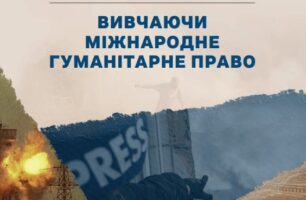 ВИВЧАЮЧИ МІЖНАРОДНЕ ГУМАНІТАРНЕ ПРАВО

PRESS